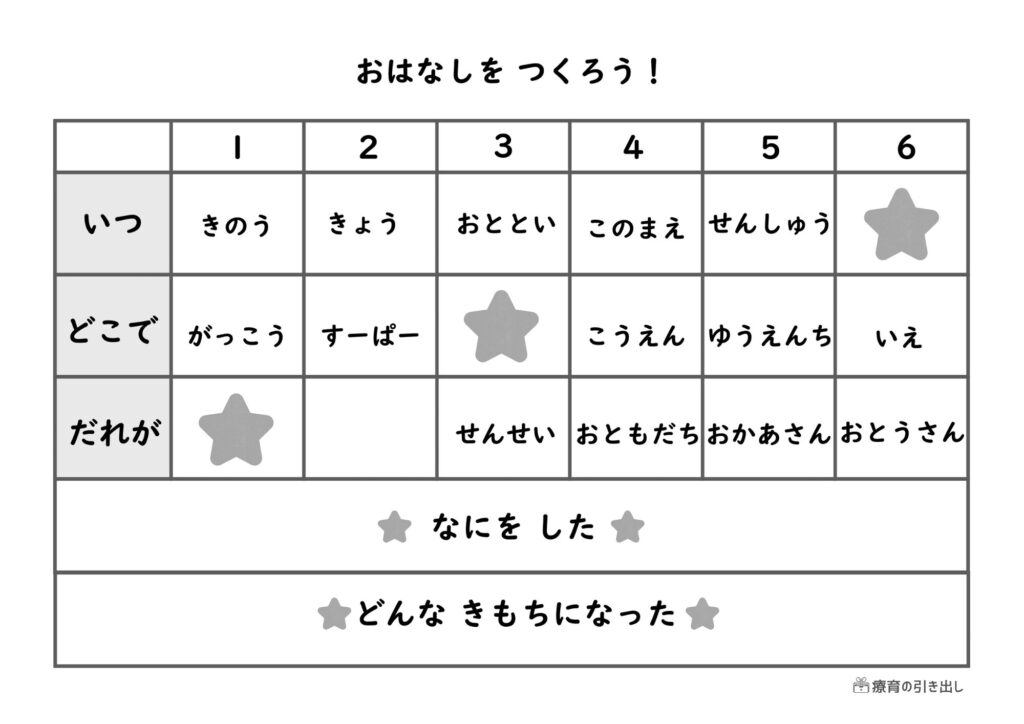 おはなしを つくろう！

|  | 1 | 2 | 3 | 4 | 5 | 6 |
|---|---|---|---|---|---|---|
| いつ | きのう | きょう | おととい | このまえ | せんしゅう |  |
| どこで | がっこう | すーぱー |  | こうえん | ゆうえんち | いえ |
| だれが |  |  | せんせい | おともだち | おかあさん | おとうさん |
| なにを した |  |  |  |  |  |  |
| どんな きもちになった |  |  |  |  |  |  |

療育の引き出し